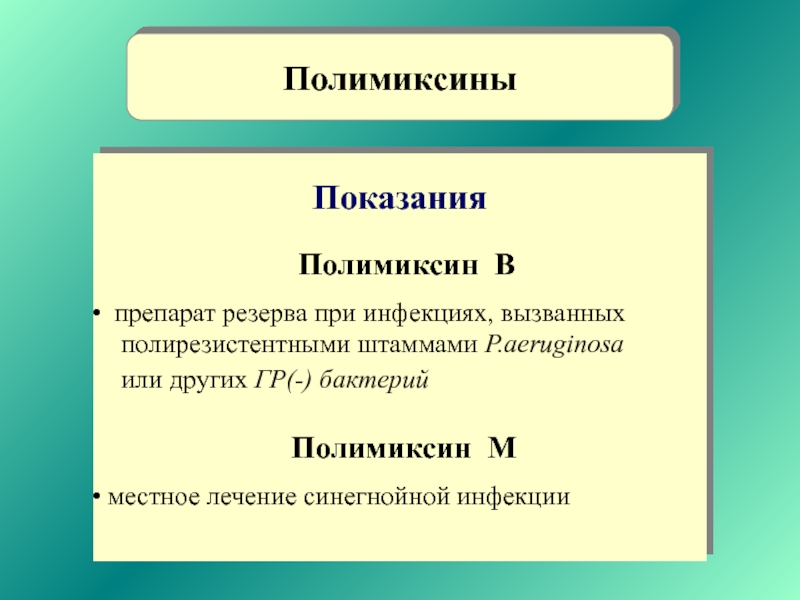 Полимиксины

Показания

Полимиксин В

• препарат резерва при инфекциях, вызванных полирезистентными штаммами P.aeruginosa или других ГР(-) бактерий

Полимиксин М

• местное лечение синегнойной инфекции